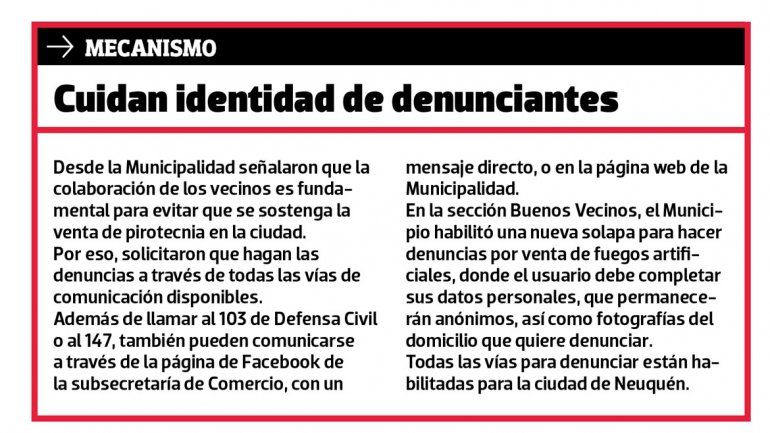 MECANISMO

Cuidan identidad de denunciantes

Desde la Municipalidad señalaron que la colaboración de los vecinos es fundamental para evitar que se sostenga la venta de pirotecnia en la ciudad.
Por eso, solicitaron que hagan las denuncias a través de todas las vías de comunicación disponibles.
Además de llamar al 103 de Defensa Civil o al 147, también pueden comunicarse a través de la página de Facebook de la subsecretaría de Comercio, con un mensaje directo, o en la página web de la Municipalidad.
En la sección Buenos Vecinos, el Municipio habilitó una nueva solapa para hacer denuncias por venta de fuegos artificiales, donde el usuario debe completar sus datos personales, que permanecerán anónimos, así como fotografías del domicilio que quiere denunciar.
Todas las vías para denunciar están habilitadas para la ciudad de Neuquén.